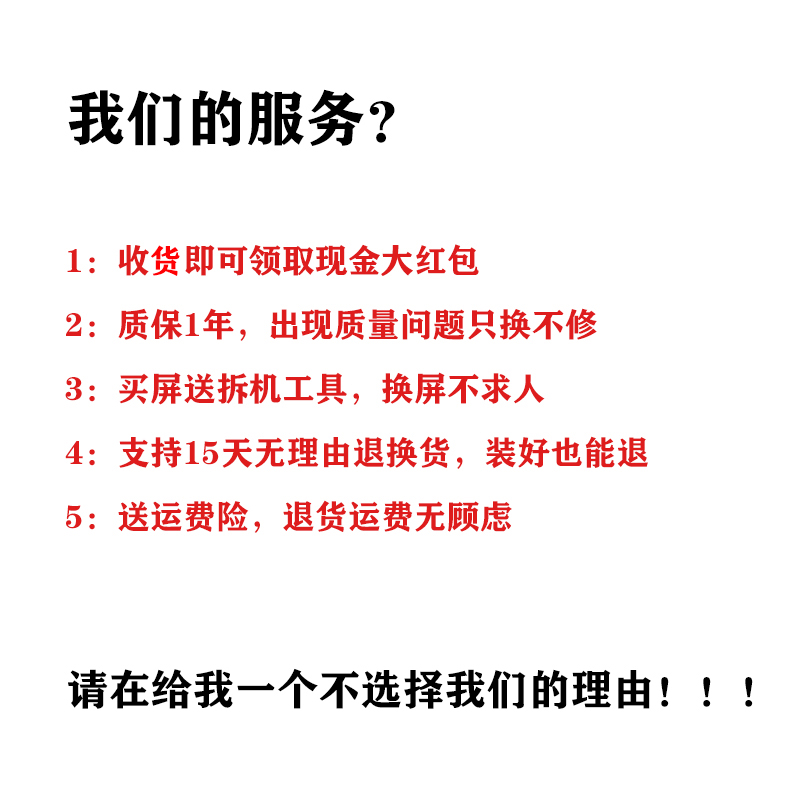 我们的服务？

1：收货即可领取现金大红包

2：质保1年，出现质量问题只换不修

3：买屏送拆机工具，换屏不求人

4：支持15天无理由退换货，装好也能退

5：送运费险，退货运费无顾虑

请在给我一个不选择我们的理由！！！